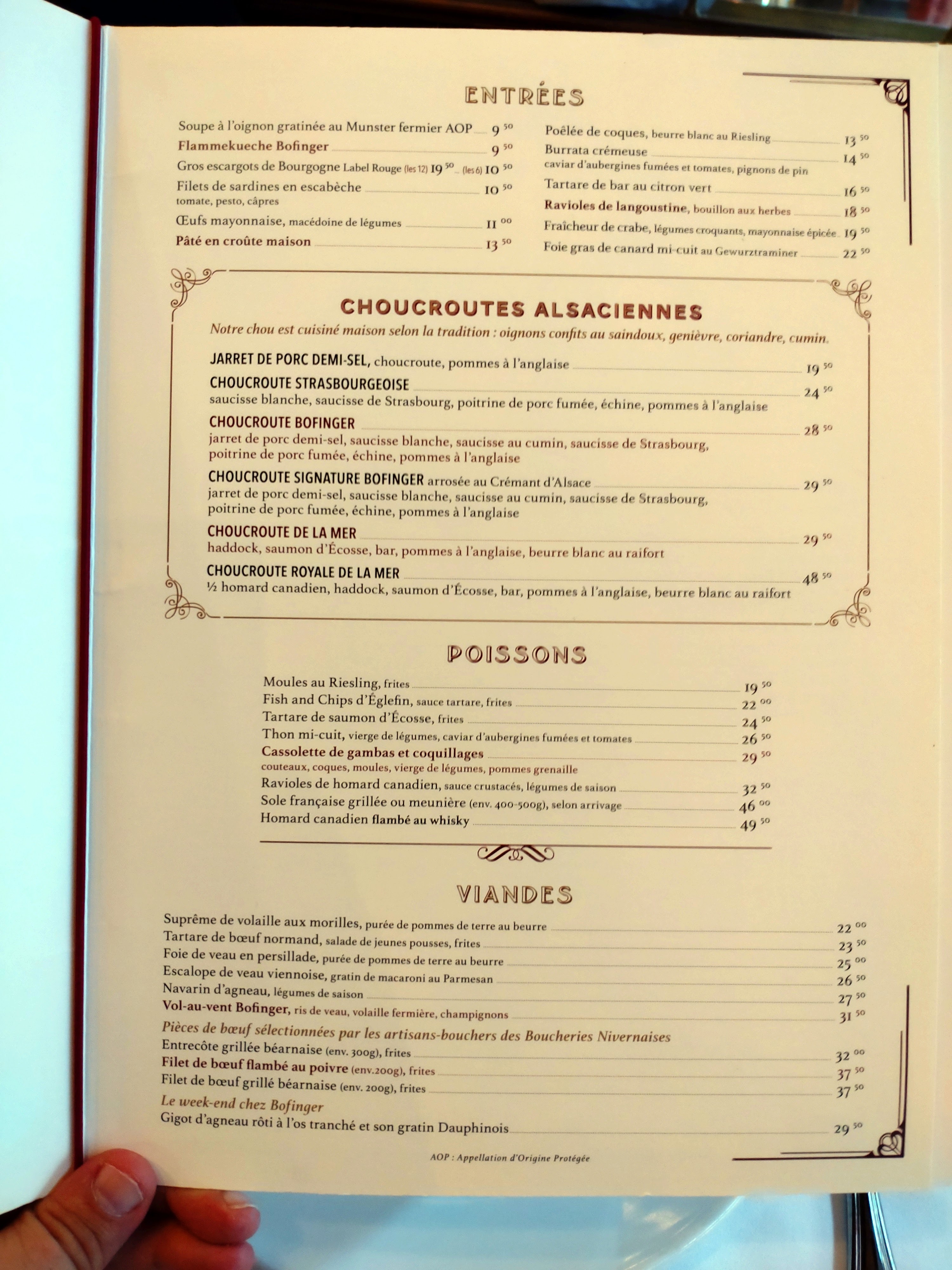 ENTRÉES

Soupe à l'oignon gratinée au Munster fermier AOP 9 $^{50}$
Flammekueche Bofinger 9 $^{50}$
Gros escargots de Bourgogne Label Rouge (les 12) 19 $^{50}$ (les 6) 10 $^{50}$
Filets de sardines en escabèche 10 $^{50}$
tomate, pesto, câpres
Œufs mayonnaise, macédoine de légumes 11 $^{00}$
Pâté en croûte maison 13 $^{50}$

Poêlée de coques, beurre blanc au Riesling 13 $^{50}$
Burrata crémeuse 14 $^{50}$
caviar d'aubergines fumées et tomates, pignons de pin
Tartare de bar au citron vert 16 $^{50}$
Ravioles de langoustine, bouillon aux herbes 18 $^{50}$
Fraîcheur de crabe, légumes croquants, mayonnaise épicée 19 $^{50}$
Foie gras de canard mi-cuit au Gewurztraminer 22 $^{50}$

CHOUCROUTES ALSACIENNES

Notre chou est cuisiné maison selon la tradition : oignons confits au saindoux, genièvre, coriandre, cumin.

JARRET DE PORC DEMI-SEL, choucroute, pommes à l'anglaise 19 $^{50}$
CHOUCROUTE STRASBOURGEOISE 24 $^{50}$
saucisse blanche, saucisse de Strasbourg, poitrine de porc fumée, échine, pommes à l'anglaise
CHOUCROUTE BOFINGER 28 $^{50}$
jarret de porc demi-sel, saucisse blanche, saucisse au cumin, saucisse de Strasbourg, poitrine de porc fumée, échine, pommes à l'anglaise
CHOUCROUTE SIGNATURE BOFINGER arrosée au Crémant d'Alsace 29 $^{50}$
jarret de porc demi-sel, saucisse blanche, saucisse au cumin, saucisse de Strasbourg, poitrine de porc fumée, échine, pommes à l'anglaise
CHOUCROUTE DE LA MER 29 $^{50}$
haddock, saumon d'Écosse, bar, pommes à l'anglaise, beurre blanc au raifort
CHOUCROUTE ROYALE DE LA MER 48 $^{50}$
½ homard canadien, haddock, saumon d'Écosse, bar, pommes à l'anglaise, beurre blanc au raifort

POISSONS

Moules au Riesling, frites 19 $^{50}$
Fish and Chips d'Églefin, sauce tartare, frites 22 $^{00}$
Tartare de saumon d'Écosse, frites 24 $^{50}$
Thon mi-cuit, vierge de légumes, caviar d'aubergines fumées et tomates 26 $^{50}$
Cassolette de gambas et coquillages 29 $^{50}$
couteaux, coques, moules, vierge de légumes, pommes grenaille
Ravioles de homard canadien, sauce crustacés, légumes de saison 32 $^{50}$
Sole française grillée ou meunière (env. 400-500g), selon arrivage 46 $^{00}$
Homard canadien flambé au whisky 49 $^{50}$

VIANDES

Suprême de volaille aux morilles, purée de pommes de terre au beurre 22 $^{00}$
Tartare de bœuf normand, salade de jeunes pousses, frites 23 $^{50}$
Foie de veau en persillade, purée de pommes de terre au beurre 25 $^{00}$
Escalope de veau viennoise, gratin de macaroni au Parmesan 26 $^{50}$
Navarin d'agneau, légumes de saison 27 $^{50}$
Vol-au-vent Bofinger, ris de veau, volaille fermière, champignons 31 $^{50}$
Pièces de bœuf sélectionnées par les artisans-bouchers des Boucheries Nivernaises
Entrecôte grillée béarnaise (env. 300g), frites 32 $^{00}$
Filet de bœuf flambé au poivre (env.200g), frites 37 $^{50}$
Filet de bœuf grillé béarnaise (env. 200g), frites 37 $^{50}$
Le week-end chez Bofinger
Gigot d'agneau rôti à l'os tranché et son gratin Dauphinois 29 $^{50}$

AOP : Appellation d'Origine Protégée